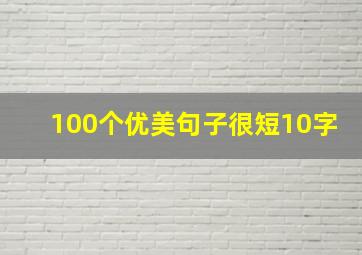 100个优美句子很短10字